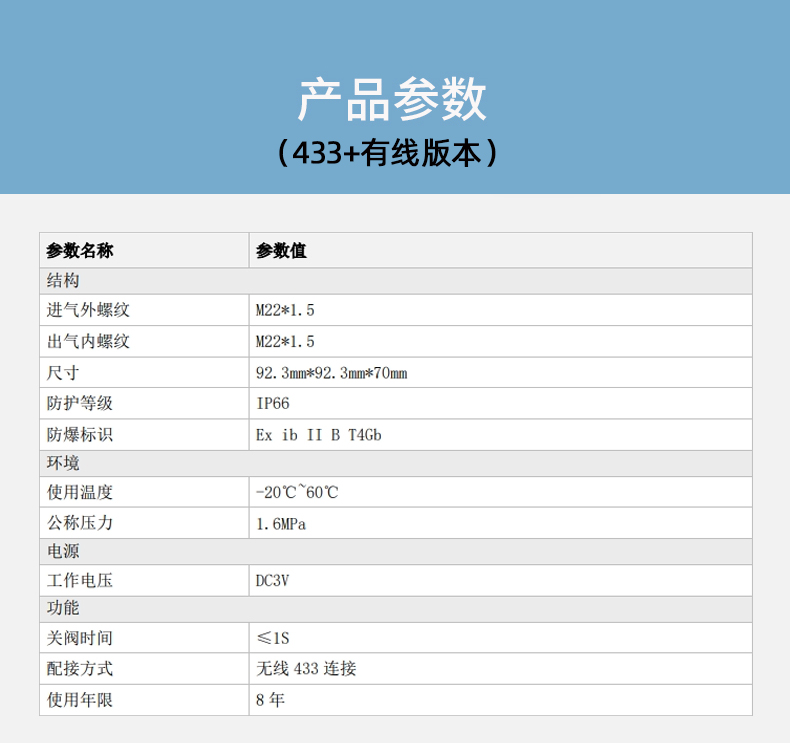 产品参数

（433+有线版本）

| 参数名称 | 参数值 |
|---|---|
| 结构 | |
| 进气外螺纹 | M22*1.5 |
| 出气内螺纹 | M22*1.5 |
| 尺寸 | 92.3mm*92.3mm*70mm |
| 防护等级 | IP66 |
| 防爆标识 | Ex ib II B T4Gb |
| 环境 | |
| 使用温度 | -20℃~60℃ |
| 公称压力 | 1.6MPa |
| 电源 | |
| 工作电压 | DC3V |
| 功能 | |
| 关阀时间 | ≤1S |
| 配接方式 | 无线433连接 |
| 使用年限 | 8年 |